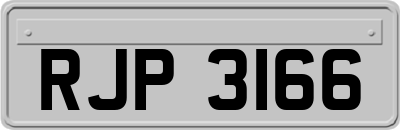 RJP 3166